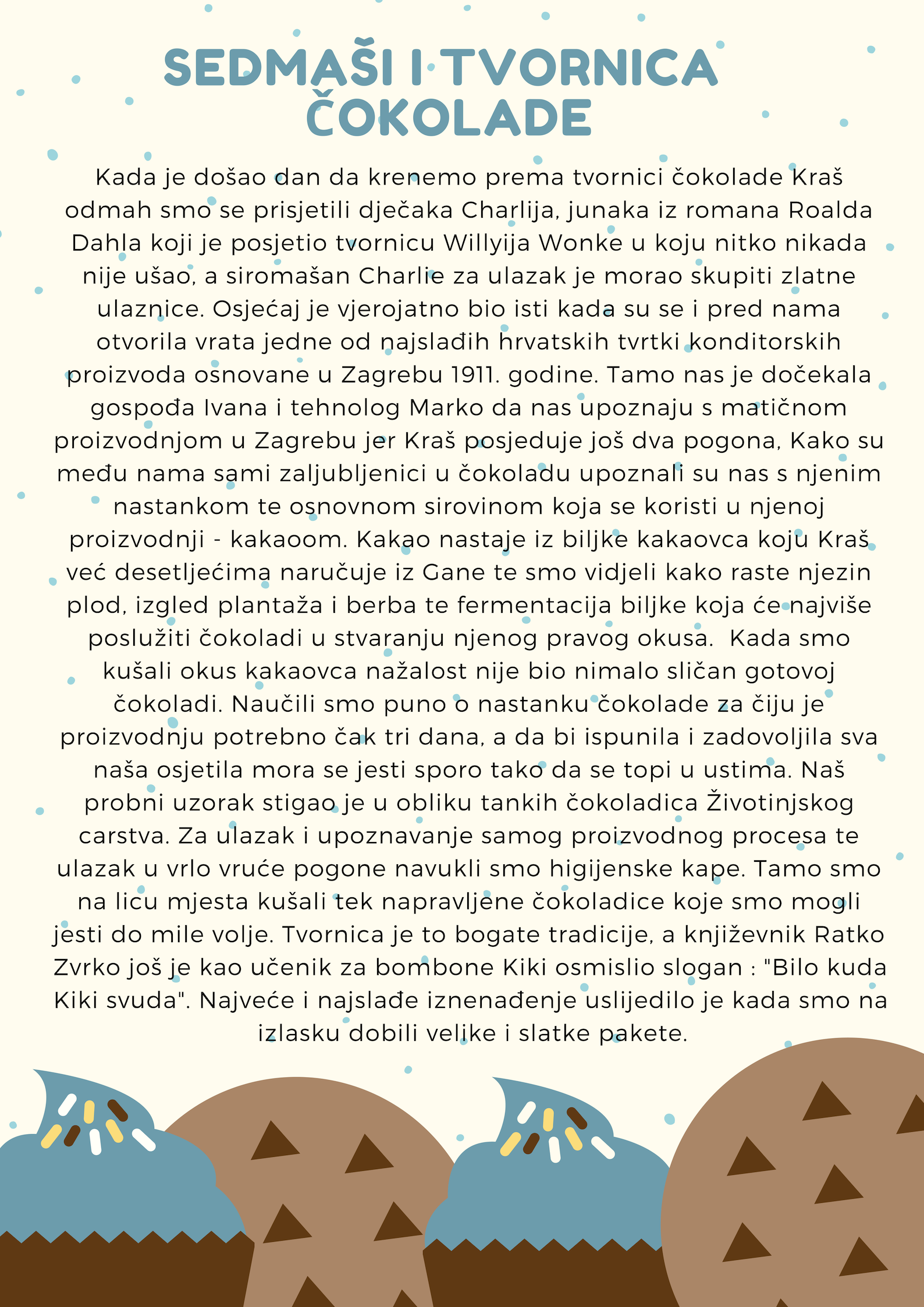 SEDMAŠI I TVORNICA ČOKOLADE

Kada je došao dan da krenemo prema tvornici čokolade Kraš odmah smo se prisjetili dječaka Charlija, junaka iz romana Roalda Dahla koji je posjetio tvornicu Willyija Wonke u koju nitko nikada nije ušao, a siromašan Charlie za ulazak je morao skupiti zlatne ulaznice. Osjećaj je vjerojatno bio isti kada su se i pred nama otvorila vrata jedne od najslađih hrvatskih tvrtki konditorskih proizvoda osnovane u Zagrebu 1911. godine. Tamo nas je dočekala gospođa Ivana i tehnolog Marko da nas upoznaju s matičnom proizvodnjom u Zagrebu jer Kraš posjeduje još dva pogona, Kako su među nama sami zaljubljenici u čokoladu upoznali su nas s njenim nastankom te osnovnom sirovinom koja se koristi u njenoj proizvodnji - kakaoom. Kakao nastaje iz biljke kakaovca koju Kraš već desetljećima naručuje iz Gane te smo vidjeli kako raste njezin plod, izgled plantaža i berba te fermentacija biljke koja će najviše poslužiti čokoladi u stvaranju njenog pravog okusa.  Kada smo kušali okus kakaovca nažalost nije bio nimalo sličan gotovoj čokoladi. Naučili smo puno o nastanku čokolade za čiju je proizvodnju potrebno čak tri dana, a da bi ispunila i zadovoljila sva naša osjetila mora se jesti sporo tako da se topi u ustima. Naš probni uzorak stigao je u obliku tankih čokoladica Životinjskog carstva. Za ulazak i upoznavanje samog proizvodnog procesa te ulazak u vrlo vruće pogone navukli smo higijenske kape. Tamo smo na licu mjesta kušali tek napravljene čokoladice koje smo mogli jesti do mile volje. Tvornica je to bogate tradicije, a književnik Ratko Zvrko još je kao učenik za bombone Kiki osmislio slogan : "Bilo kuda Kiki svuda". Najveće i najslađe iznenađenje uslijedilo je kada smo na izlasku dobili velike i slatke pakete.